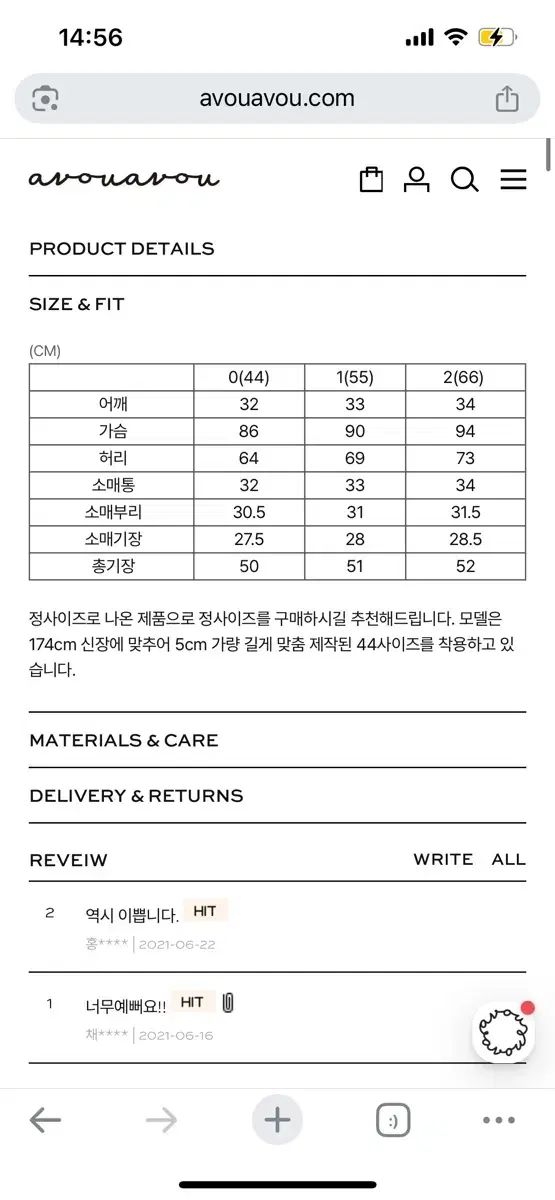 14:56

avouavou.com

avouavou

PRODUCT DETAILS

SIZE & FIT

(CM)

|  | 0(44) | 1(55) | 2(66) |
|---|---|---|---|
| 어깨 | 32 | 33 | 34 |
| 가슴 | 86 | 90 | 94 |
| 허리 | 64 | 69 | 73 |
| 소매통 | 32 | 33 | 34 |
| 소매부리 | 30.5 | 31 | 31.5 |
| 소매기장 | 27.5 | 28 | 28.5 |
| 총기장 | 50 | 51 | 52 |

정사이즈로 나온 제품으로 정사이즈를 구매하시길 추천해드립니다. 모델은 174cm 신장에 맞추어 5cm 가량 길게 맞춤 제작된 44사이즈를 착용하고 있습니다.

MATERIALS & CARE

DELIVERY & RETURNS

REVEIW

WRITE ALL

2 역시 이쁩니다. HIT
홍**** | 2021-06-22

1 너무예뻐요!! HIT
채**** | 2021-06-16

:)